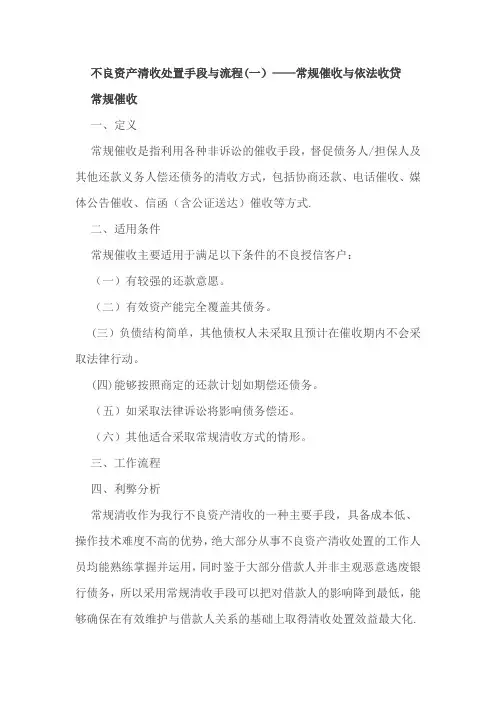 不良资产清收处置手段与流程(一）——常规催收与依法收贷

常规催收

一、定义

常规催收是指利用各种非诉讼的催收手段，督促债务人/担保人及其他还款义务人偿还债务的清收方式，包括协商还款、电话催收、媒体公告催收、信函（含公证送达）催收等方式.

二、适用条件

常规催收主要适用于满足以下条件的不良授信客户：

（一）有较强的还款意愿。

（二）有效资产能完全覆盖其债务。

（三）负债结构简单，其他债权人未采取且预计在催收期内不会采取法律行动。

(四)能够按照商定的还款计划如期偿还债务。

（五）如采取法律诉讼将影响债务偿还。

（六）其他适合采取常规清收方式的情形。

三、工作流程

四、利弊分析

常规清收作为我行不良资产清收的一种主要手段，具备成本低、操作技术难度不高的优势，绝大部分从事不良资产清收处置的工作人员均能熟练掌握并运用，同时鉴于大部分借款人并非主观恶意逃废银行债务，所以采用常规清收手段可以把对借款人的影响降到最低，能够确保在有效维护与借款人关系的基础上取得清收处置效益最大化.